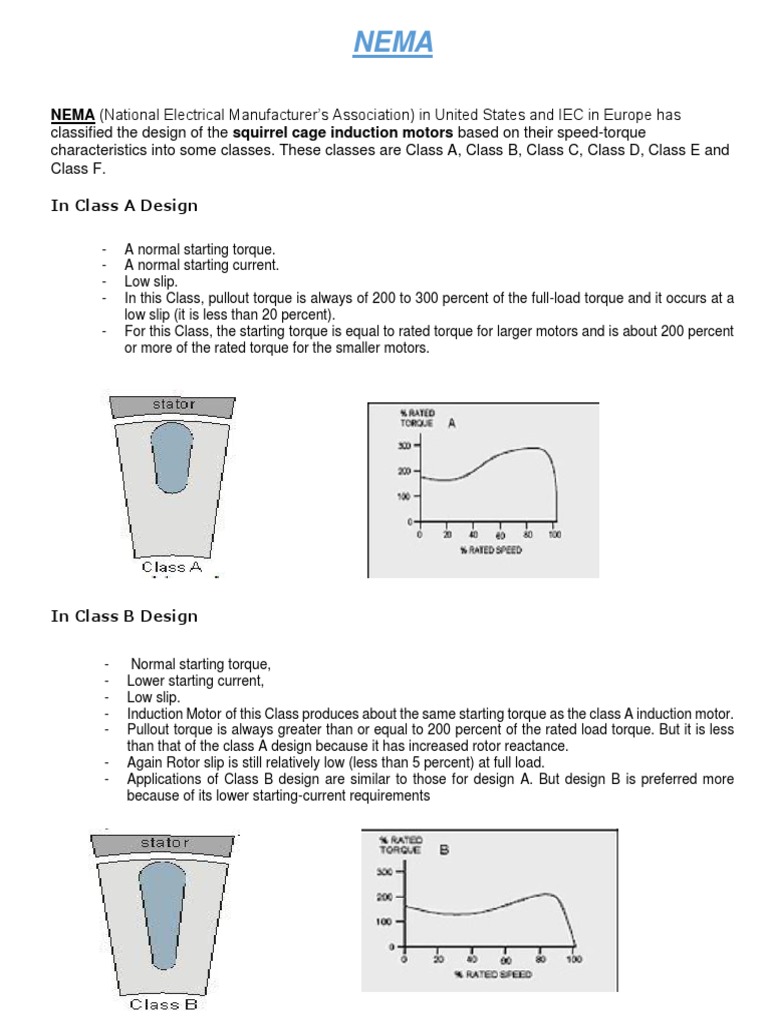 NEMA

NEMA (National Electrical Manufacturer's Association) in United States and IEC in Europe has classified the design of the squirrel cage induction motors based on their speed-torque characteristics into some classes. These classes are Class A, Class B, Class C, Class D, Class E and Class F.

In Class A Design

- A normal starting torque.
- A normal starting current.
- Low slip.
- In this Class, pullout torque is always of 200 to 300 percent of the full-load torque and it occurs at a low slip (it is less than 20 percent).
- For this Class, the starting torque is equal to rated torque for larger motors and is about 200 percent or more of the rated torque for the smaller motors.

stator

Class A

% RATED TORQUE A
300
200
100
0
0 20 40 60 80 100
% RATED SPEED

In Class B Design

- Normal starting torque,
- Lower starting current,
- Low slip.
- Induction Motor of this Class produces about the same starting torque as the class A induction motor.
- Pullout torque is always greater than or equal to 200 percent of the rated load torque. But it is less than that of the class A design because it has increased rotor reactance.
- Again Rotor slip is still relatively low (less than 5 percent) at full load.
- Applications of Class B design are similar to those for design A. But design B is preferred more because of its lower starting-current requirements

stator

Class B

% RATED TORQUE B
300
200
100
0
0 20 40 60 80 100
% RATED SPEED